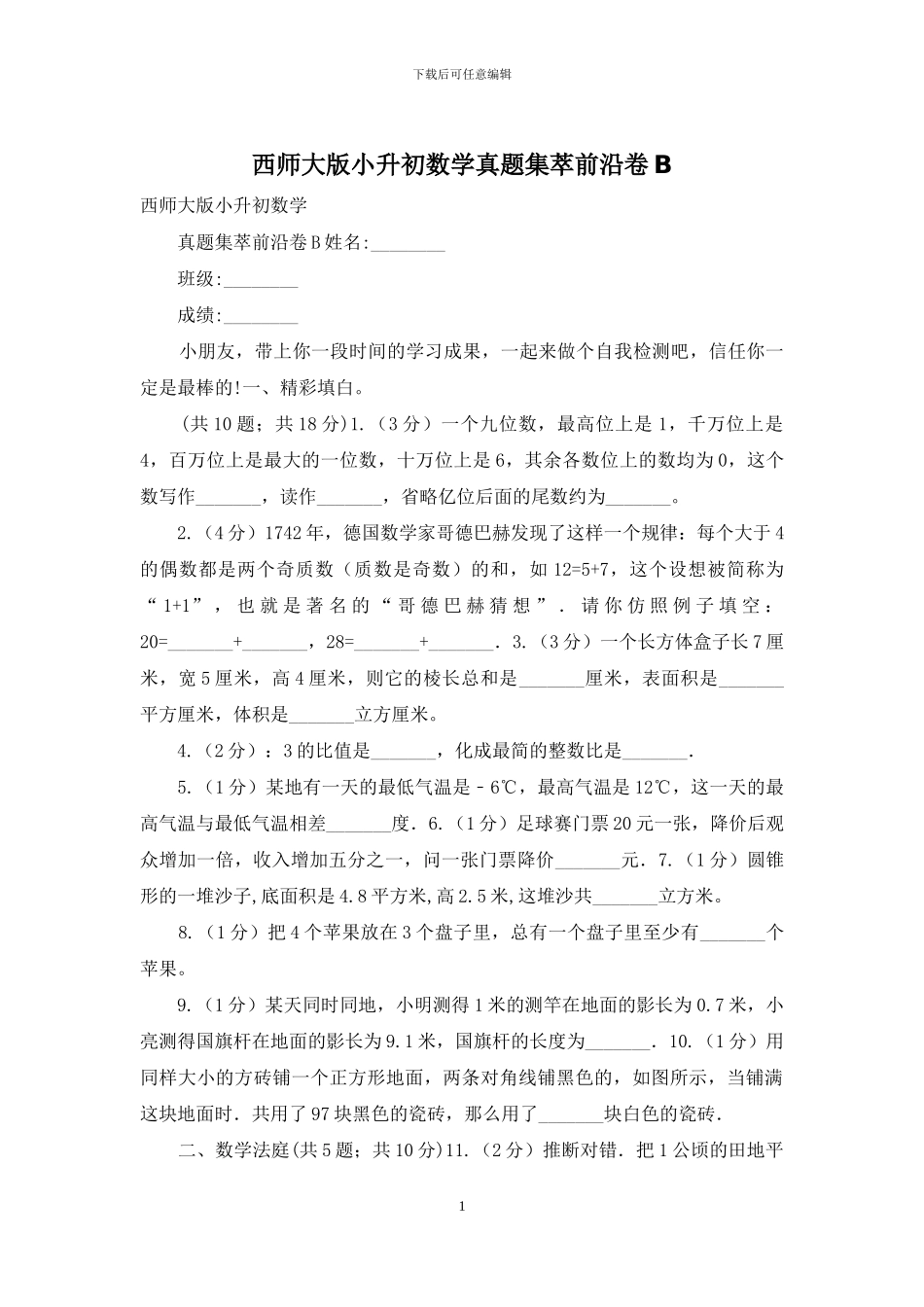 下载后可任意编辑

西师大版小升初数学真题集萃前沿卷 B

西师大版小升初数学

真题集萃前沿卷 B 姓名:________

班级:________

成绩:________

小朋友，带上你一段时间的学习成果，一起来做个自我检测吧，信任你一定是最棒的!一、精彩填白。

(共 10 题；共 18 分)1.（3 分）一个九位数，最高位上是 1，千万位上是 4，百万位上是最大的一位数，十万位上是 6，其余各数位上的数均为 0，这个数写作_______，读作_______，省略亿位后面的尾数约为_______。

2.（4 分）1742 年，德国数学家哥德巴赫发现了这样一个规律：每个大于 4 的偶数都是两个奇质数（质数是奇数）的和，如 12=5+7，这个设想被简称为“1+1”，也就是著名的“哥德巴赫猜想”．请你仿照例子填空：20=_______+_______，28=_______+_______．3.（3 分）一个长方体盒子长 7 厘米，宽 5 厘米，高 4 厘米，则它的棱长总和是_______厘米，表面积是_______平方厘米，体积是_______立方厘米。

4.（2 分）：3 的比值是_______，化成最简的整数比是_______.

5.（1 分）某地有一天的最低气温是－6℃，最高气温是 12℃，这一天的最高气温与最低气温相差_______度．6.（1 分）足球赛门票 20 元一张，降价后观众增加一倍，收入增加五分之一，问一张门票降价_______元．7.（1 分）圆锥形的一堆沙子,底面积是 4.8 平方米,高 2.5 米,这堆沙共_______立方米。

8.（1 分）把 4 个苹果放在 3 个盘子里，总有一个盘子里至少有_______个苹果。

9.（1 分）某天同时同地，小明测得 1 米的测竿在地面的影长为 0.7 米，小亮测得国旗杆在地面的影长为 9.1 米，国旗杆的长度为_______．10.（1 分）用同样大小的方砖铺一个正方形地面，两条对角线铺黑色的，如图所示，当铺满这块地面时．共用了 97 块黑色的瓷砖，那么用了_______块白色的瓷砖．

二、数学法庭(共 5 题；共 10 分)11.（2 分）推断对错．把 1 公顷的田地平

1